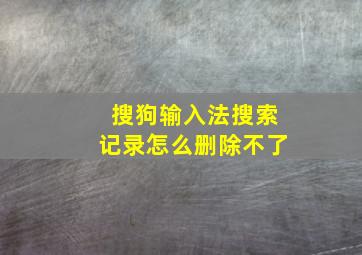 搜狗输入法搜索记录怎么删除不了